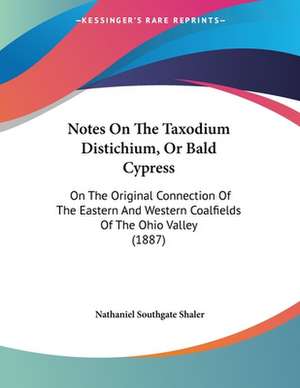 —KESSINGER'S RARE REPRINTS—

Notes On The Taxodium Distichium, Or Bald Cypress

On The Original Connection Of The Eastern And Western Coalfields Of The Ohio Valley (1887)

Nathaniel Southgate Shaler